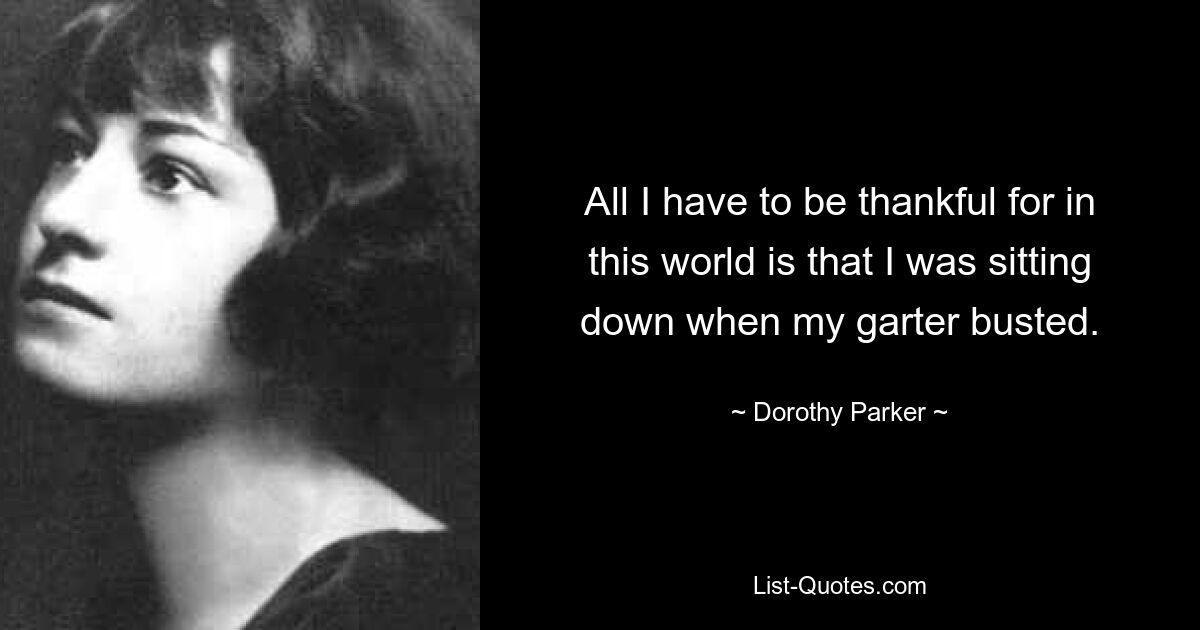 All I have to be thankful for in this world is that I was sitting down when my garter busted.

~ Dorothy Parker ~

List-Quotes.com